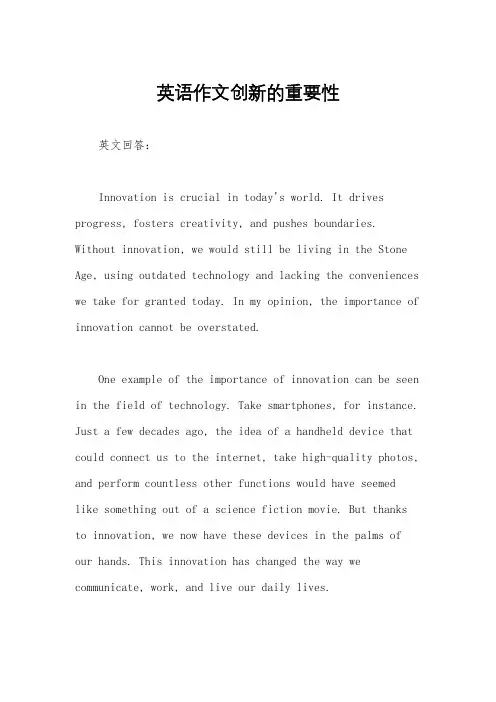 英语作文创新的重要性

英文回答：

Innovation is crucial in today's world. It drives progress, fosters creativity, and pushes boundaries. Without innovation, we would still be living in the Stone Age, using outdated technology and lacking the conveniences we take for granted today. In my opinion, the importance of innovation cannot be overstated.

One example of the importance of innovation can be seen in the field of technology. Take smartphones, for instance. Just a few decades ago, the idea of a handheld device that could connect us to the internet, take high-quality photos, and perform countless other functions would have seemed like something out of a science fiction movie. But thanks to innovation, we now have these devices in the palms of our hands. This innovation has changed the way we communicate, work, and live our daily lives.